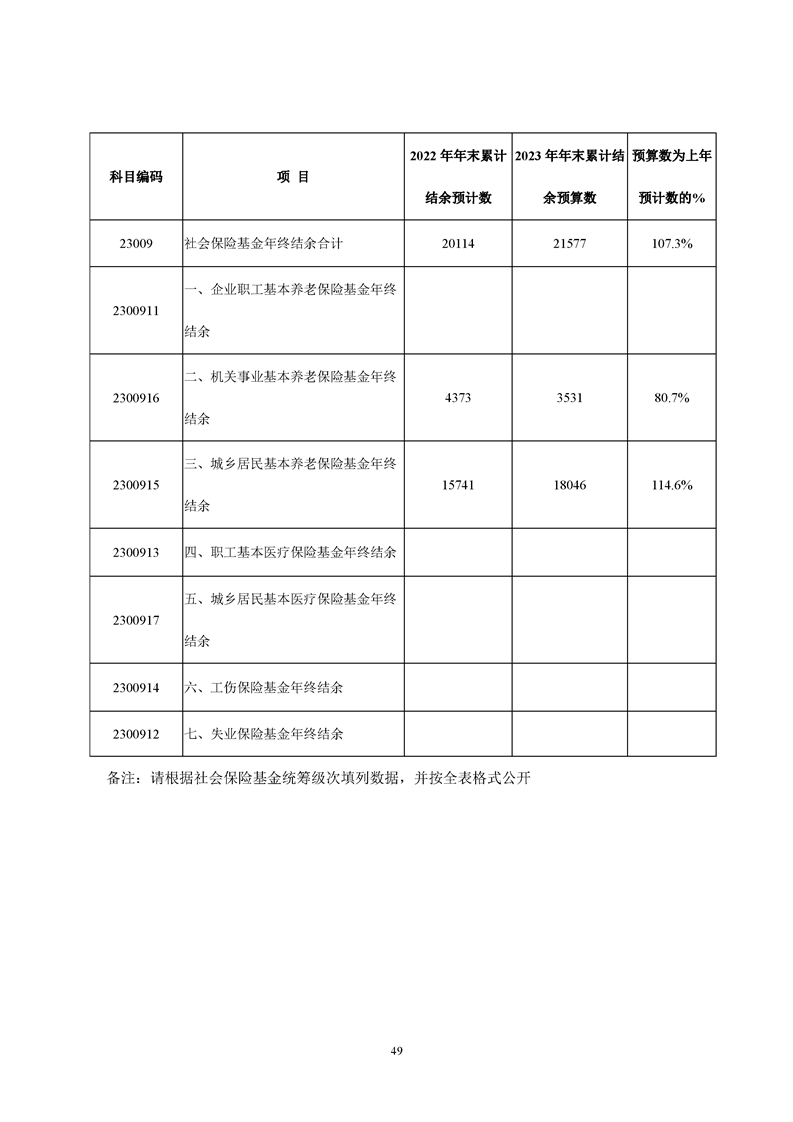 | 科目编码 | 项 目 | 2022 年年末累计结余预计数 | 2023 年年末累计结余预算数 | 预算数为上年预计数的% |
|---|---|---|---|---|
| 23009 | 社会保险基金年终结余合计 | 20114 | 21577 | 107.3% |
| 2300911 | 一、企业职工基本养老保险基金年终结余 | | | |
| 2300916 | 二、机关事业基本养老保险基金年终结余 | 4373 | 3531 | 80.7% |
| 2300915 | 三、城乡居民基本养老保险基金年终结余 | 15741 | 18046 | 114.6% |
| 2300913 | 四、职工基本医疗保险基金年终结余 | | | |
| 2300917 | 五、城乡居民基本医疗保险基金年终结余 | | | |
| 2300914 | 六、工伤保险基金年终结余 | | | |
| 2300912 | 七、失业保险基金年终结余 | | | |

备注：请根据社会保险基金统筹级次填列数据，并按全表格式公开

49